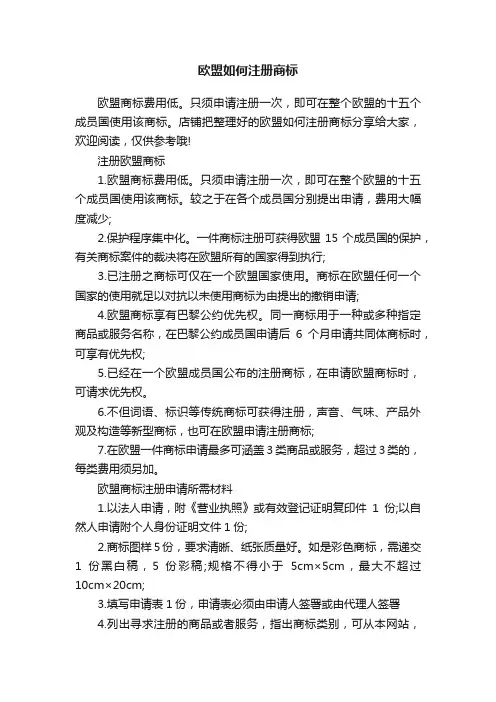 欧盟如何注册商标

欧盟商标费用低。只须申请注册一次，即可在整个欧盟的十五个成员国使用该商标。店铺把整理好的欧盟如何注册商标分享给大家，欢迎阅读，仅供参考哦!

注册欧盟商标

1.欧盟商标费用低。只须申请注册一次，即可在整个欧盟的十五个成员国使用该商标。较之于在各个成员国分别提出申请，费用大幅度减少;

2.保护程序集中化。一件商标注册可获得欧盟 15 个成员国的保护，有关商标案件的裁决将在欧盟所有的国家得到执行;

3.已注册之商标可仅在一个欧盟国家使用。商标在欧盟任何一个国家的使用就足以对抗以未使用商标为由提出的撤销申请;

4.欧盟商标享有巴黎公约优先权。同一商标用于一种或多种指定商品或服务名称，在巴黎公约成员国申请后 6 个月申请共同体商标时，可享有优先权;

5.已经在一个欧盟成员国公布的注册商标，在申请欧盟商标时，可请求优先权。

6.不但词语、标识等传统商标可获得注册，声音、气味、产品外观及构造等新型商标，也可在欧盟申请注册商标;

7.在欧盟一件商标申请最多可涵盖 3 类商品或服务，超过 3 类的，每类费用须另加。

欧盟商标注册申请所需材料

1.以法人申请，附《营业执照》或有效登记证明复印件 1 份;以自然人申请附个人身份证明文件 1 份;

2.商标图样 5 份，要求清晰、纸张质量好。如是彩色商标，需递交 1 份黑白稿，5 份彩稿;规格不得小于 5cm×5cm，最大不超过 10cm×20cm;

3.填写申请表 1 份，申请表必须由申请人签署或由代理人签署

4.列出寻求注册的商品或者服务，指出商标类别，可从本网站，